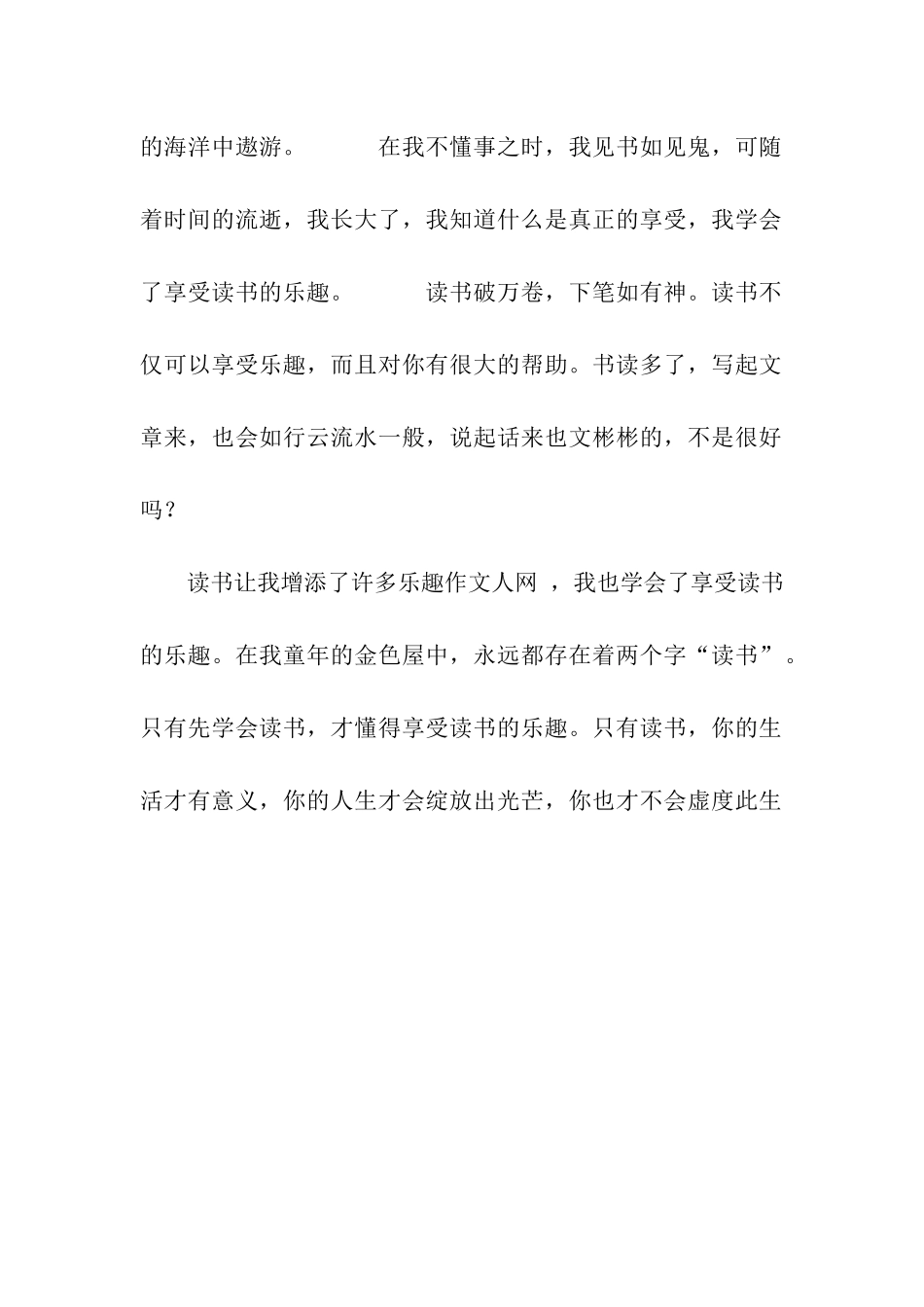 的海洋中遨游。　　在我不懂事之时，我见书如见鬼，可随着时间的流逝，我长大了，我知道什么是真正的享受，我学会了享受读书的乐趣。　　读书破万卷，下笔如有神。读书不仅可以享受乐趣，而且对你有很大的帮助。书读多了，写起文章来，也会如行云流水一般，说起话来也文彬彬的，不是很好吗？

读书让我增添了许多乐趣作文人网 ，我也学会了享受读书的乐趣。在我童年的金色屋中，永远都存在着两个字“读书”。只有先学会读书，才懂得享受读书的乐趣。只有读书，你的生活才有意义，你的人生才会绽放出光芒，你也才不会虚度此生